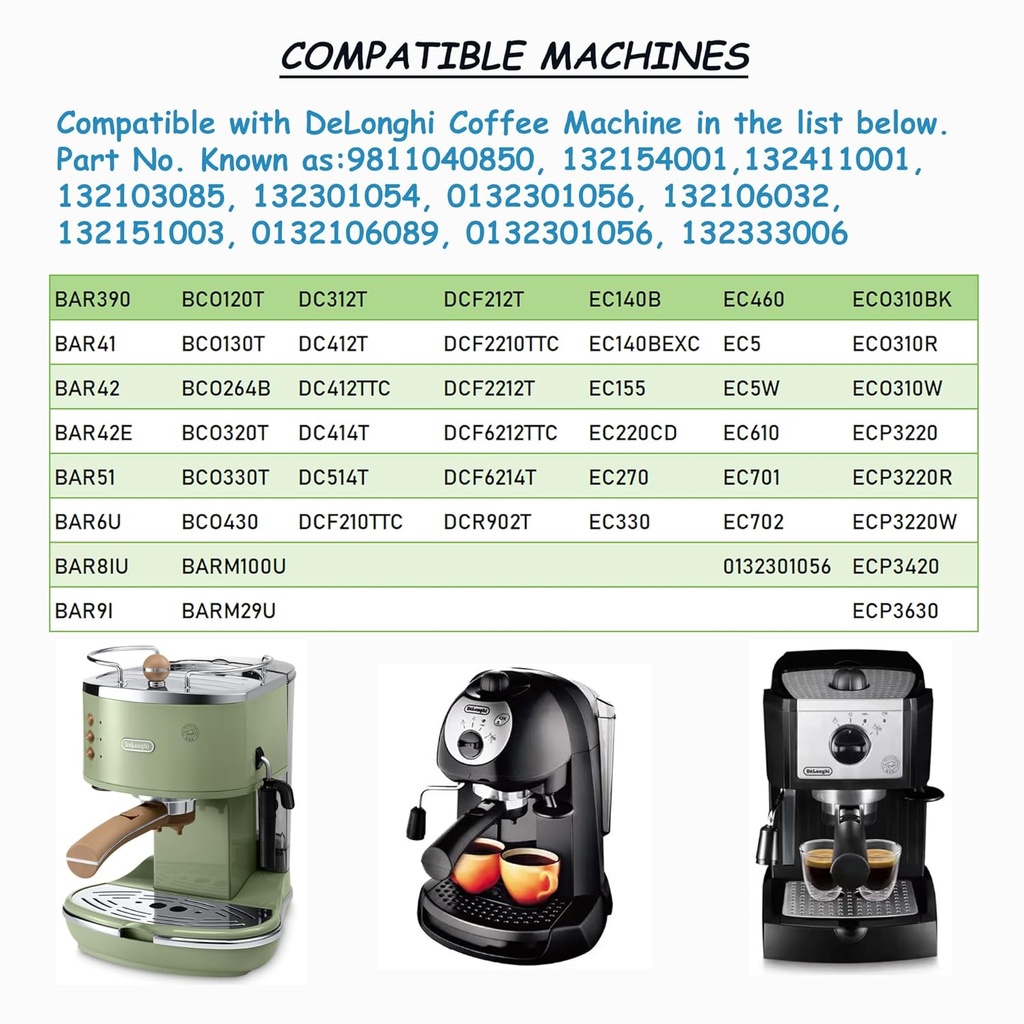 COMPATIBLE MACHINES

Compatible with DeLonghi Coffee Machine in the list below. Part No. Known as:9811040850, 132154001,132411001, 132103085, 132301054, 0132301056, 132106032, 132151003, 0132106089, 0132301056, 132333006

| BAR390 | BCO120T | DC312T | DCF212T | EC140B | EC460 | ECO310BK |
|---|---|---|---|---|---|---|
| BAR41 | BCO130T | DC412T | DCF2210TTC | EC140BEXC | EC5 | ECO310R |
| BAR42 | BCO264B | DC412TTC | DCF2212T | EC155 | EC5W | ECO310W |
| BAR42E | BCO320T | DC414T | DCF6212TTC | EC220CD | EC610 | ECP3220 |
| BAR51 | BCO330T | DC514T | DCF6214T | EC270 | EC701 | ECP3220R |
| BAR6U | BCO430 | DCF210TTC | DCR902T | EC330 | EC702 | ECP3220W |
| BAR8IU | BARM100U | | | | 0132301056 | ECP3420 |
| BAR9I | BARM29U | | | | | ECP3630 |

DeLonghi

DeLonghi

DeLonghi